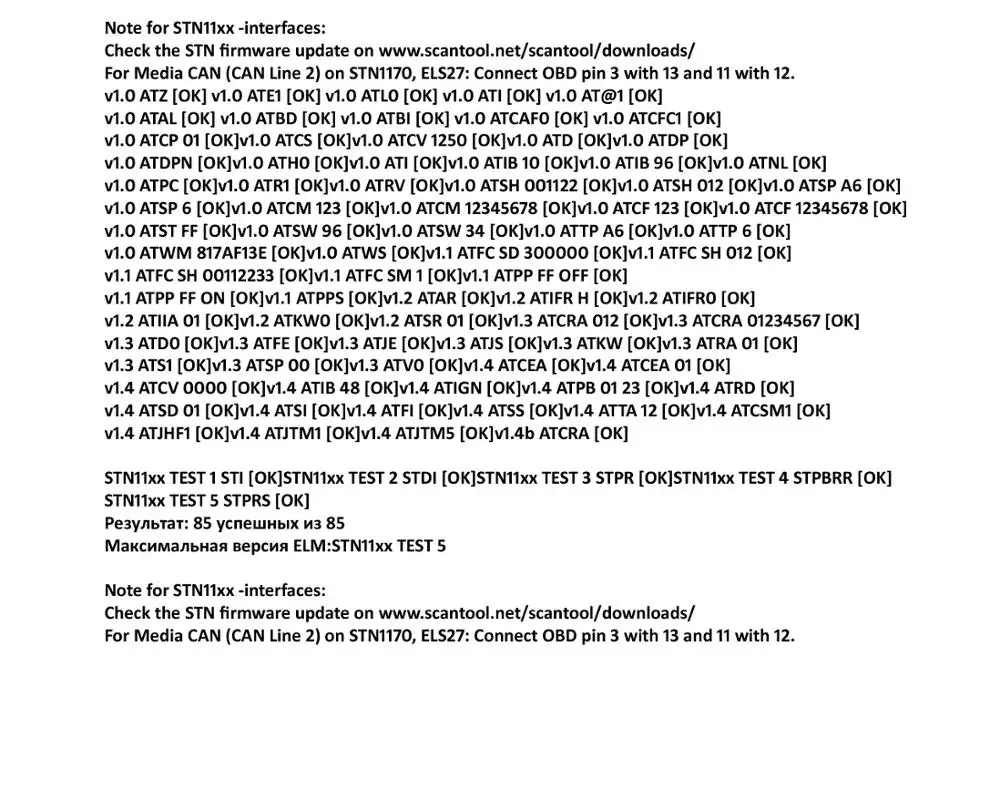 Note for STN11xx -interfaces:
Check the STN firmware update on www.scantool.net/scantool/downloads/
For Media CAN (CAN Line 2) on STN1170, ELS27: Connect OBD pin 3 with 13 and 11 with 12.
v1.0 ATZ [OK] v1.0 ATE1 [OK] v1.0 ATL0 [OK] v1.0 ATI [OK] v1.0 AT@1 [OK]
v1.0 ATAL [OK] v1.0 ATBD [OK] v1.0 ATBI [OK] v1.0 ATCAF0 [OK] v1.0 ATCFC1 [OK]
v1.0 ATCP 01 [OK]v1.0 ATCS [OK]v1.0 ATCV 1250 [OK]v1.0 ATD [OK]v1.0 ATDP [OK]
v1.0 ATDPN [OK]v1.0 ATH0 [OK]v1.0 ATI [OK]v1.0 ATIB 10 [OK]v1.0 ATIB 96 [OK]v1.0 ATNL [OK]
v1.0 ATPC [OK]v1.0 ATR1 [OK]v1.0 ATRV [OK]v1.0 ATSH 001122 [OK]v1.0 ATSH 012 [OK]v1.0 ATSP A6 [OK]
v1.0 ATSP 6 [OK]v1.0 ATCM 123 [OK]v1.0 ATCM 12345678 [OK]v1.0 ATCF 123 [OK]v1.0 ATCF 12345678 [OK]
v1.0 ATST FF [OK]v1.0 ATSW 96 [OK]v1.0 ATSW 34 [OK]v1.0 ATTP A6 [OK]v1.0 ATTP 6 [OK]
v1.0 ATWM 817AF13E [OK]v1.0 ATWS [OK]v1.1 ATFC SD 300000 [OK]v1.1 ATFC SH 012 [OK]
v1.1 ATFC SH 00112233 [OK]v1.1 ATFC SM 1 [OK]v1.1 ATPP FF OFF [OK]
v1.1 ATPP FF ON [OK]v1.1 ATPPS [OK]v1.2 ATAR [OK]v1.2 ATIFR H [OK]v1.2 ATIFR0 [OK]
v1.2 ATIIA 01 [OK]v1.2 ATKW0 [OK]v1.2 ATSR 01 [OK]v1.3 ATCRA 012 [OK]v1.3 ATCRA 01234567 [OK]
v1.3 ATD0 [OK]v1.3 ATFE [OK]v1.3 ATJE [OK]v1.3 ATJS [OK]v1.3 ATKW [OK]v1.3 ATRA 01 [OK]
v1.3 ATS1 [OK]v1.3 ATSP 00 [OK]v1.3 ATV0 [OK]v1.4 ATCEA [OK]v1.4 ATCEA 01 [OK]
v1.4 ATCV 0000 [OK]v1.4 ATIB 48 [OK]v1.4 ATIGN [OK]v1.4 ATPB 01 23 [OK]v1.4 ATRD [OK]
v1.4 ATSD 01 [OK]v1.4 ATSI [OK]v1.4 ATFI [OK]v1.4 ATSS [OK]v1.4 ATTA 12 [OK]v1.4 ATCSM1 [OK]
v1.4 ATJHF1 [OK]v1.4 ATJTM1 [OK]v1.4 ATJTM5 [OK]v1.4b ATCRA [OK]

STN11xx TEST 1 STI [OK]STN11xx TEST 2 STDI [OK]STN11xx TEST 3 STPR [OK]STN11xx TEST 4 STPBRR [OK]
STN11xx TEST 5 STPRS [OK]
Результат: 85 успешных из 85
Максимальная версия ELM:STN11xx TEST 5

Note for STN11xx -interfaces:
Check the STN firmware update on www.scantool.net/scantool/downloads/
For Media CAN (CAN Line 2) on STN1170, ELS27: Connect OBD pin 3 with 13 and 11 with 12.